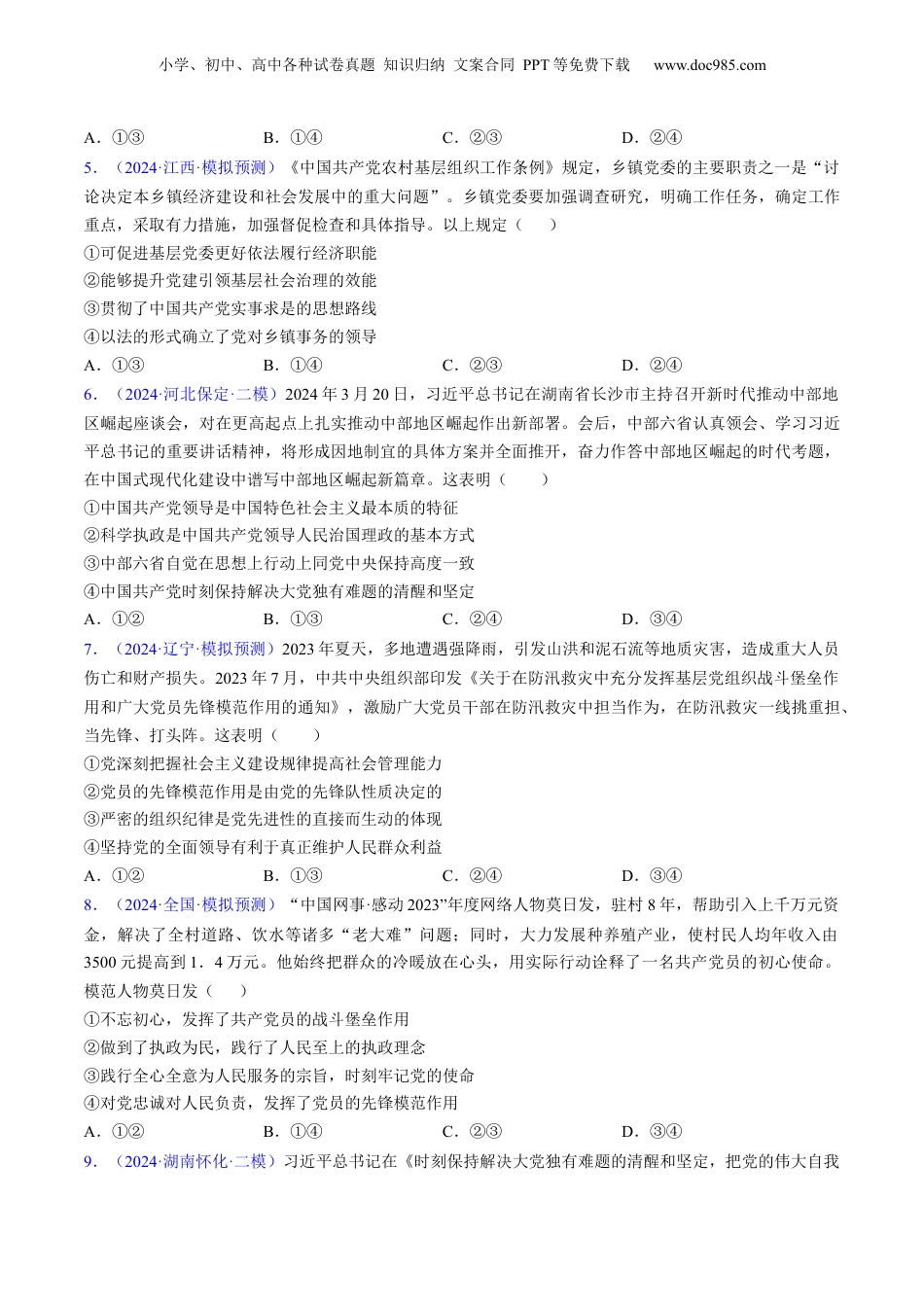 小学、初中、高中各种试卷真题 知识归纳 文案合同 PPT等免费下载 www.doc985.com

A．①③ B．①④ C．②③ D．②④

5．（2024·江西·模拟预测）《中国共产党农村基层组织工作条例》规定，乡镇党委的主要职责之一是“讨论决定本乡镇经济建设和社会发展中的重大问题”。乡镇党委要加强调查研究，明确工作任务，确定工作重点，采取有力措施，加强督促检查和具体指导。以上规定（ ）

①可促进基层党委更好依法履行经济职能

②能够提升党建引领基层社会治理的效能

③贯彻了中国共产党实事求是的思想路线

④以法的形式确立了党对乡镇事务的领导

A．①③ B．①④ C．②③ D．②④

6．（2024·河北保定·二模）2024年3月20日，习近平总书记在湖南省长沙市主持召开新时代推动中部地区崛起座谈会，对在更高起点上扎实推动中部地区崛起作出新部署。会后，中部六省认真领会、学习习近平总书记的重要讲话精神，将形成因地制宜的具体方案并全面推开，奋力作答中部地区崛起的时代考题，在中国式现代化建设中谱写中部地区崛起新篇章。这表明（ ）

①中国共产党领导是中国特色社会主义最本质的特征

②科学执政是中国共产党领导人民治国理政的基本方式

③中部六省自觉在思想上行动上同党中央保持高度一致

④中国共产党时刻保持解决大党独有难题的清醒和坚定

A．①② B．①③ C．②④ D．③④

7．（2024·辽宁·模拟预测）2023年夏天，多地遭遇强降雨，引发山洪和泥石流等地质灾害，造成重大人员伤亡和财产损失。2023年7月，中共中央组织部印发《关于在防汛救灾中充分发挥基层党组织战斗堡垒作用和广大党员先锋模范作用的通知》，激励广大党员干部在防汛救灾中担当作为，在防汛救灾一线挑重担、当先锋、打头阵。这表明（ ）

①党深刻把握社会主义建设规律提高社会管理能力

②党员的先锋模范作用是由党的先锋队性质决定的

③严密的组织纪律是党先进性的直接而生动的体现

④坚持党的全面领导有利于真正维护人民群众利益

A．①② B．①③ C．②④ D．③④

8．（2024·全国·模拟预测）“中国网事·感动2023”年度网络人物莫日发，驻村8年，帮助引入上千万元资金，解决了全村道路、饮水等诸多“老大难”问题；同时，大力发展种养殖产业，使村民人均年收入由3500元提高到1．4万元。他始终把群众的冷暖放在心头，用实际行动诠释了一名共产党员的初心使命。模范人物莫日发（ ）

①不忘初心，发挥了共产党员的战斗堡垒作用

②做到了执政为民，践行了人民至上的执政理念

③践行全心全意为人民服务的宗旨，时刻牢记党的使命

④对党忠诚对人民负责，发挥了党员的先锋模范作用

A．①② B．①④ C．②③ D．③④

9．（2024·湖南怀化·二模）习近平总书记在《时刻保持解决大党独有难题的清醒和坚定，把党的伟大自我